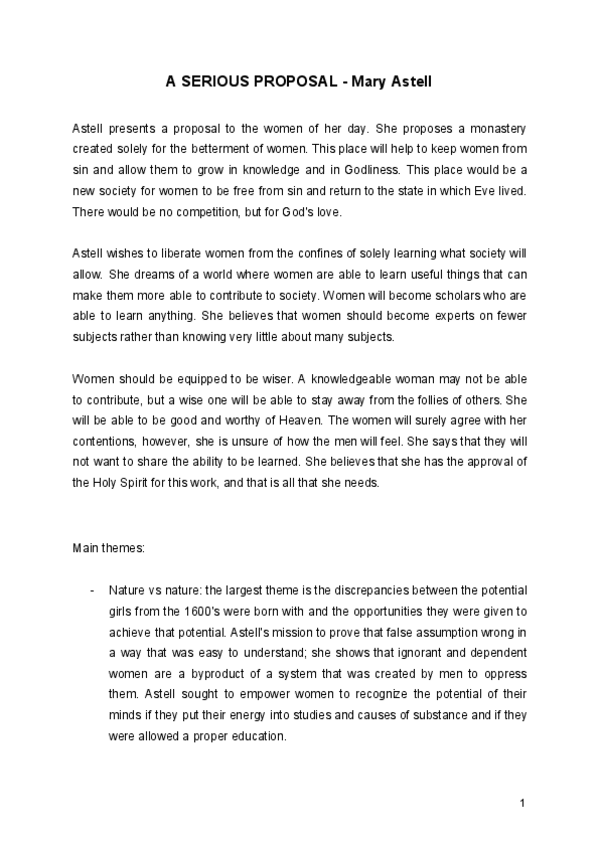 A SERIOUS PROPOSAL - Mary Astell

Astell presents a proposal to the women of her day. She proposes a monastery created solely for the betterment of women. This place will help to keep women from sin and allow them to grow in knowledge and in Godliness. This place would be a new society for women to be free from sin and return to the state in which Eve lived. There would be no competition, but for God's love.

Astell wishes to liberate women from the confines of solely learning what society will allow. She dreams of a world where women are able to learn useful things that can make them more able to contribute to society. Women will become scholars who are able to learn anything. She believes that women should become experts on fewer subjects rather than knowing very little about many subjects.

Women should be equipped to be wiser. A knowledgeable woman may not be able to contribute, but a wise one will be able to stay away from the follies of others. She will be able to be good and worthy of Heaven. The women will surely agree with her contentions, however, she is unsure of how the men will feel. She says that they will not want to share the ability to be learned. She believes that she has the approval of the Holy Spirit for this work, and that is all that she needs.

Main themes:

- Nature vs nature: the largest theme is the discrepancies between the potential girls from the 1600's were born with and the opportunities they were given to achieve that potential. Astell's mission to prove that false assumption wrong in a way that was easy to understand; she shows that ignorant and dependent women are a byproduct of a system that was created by men to oppress them. Astell sought to empower women to recognize the potential of their minds if they put their energy into studies and causes of substance and if they were allowed a proper education.

1